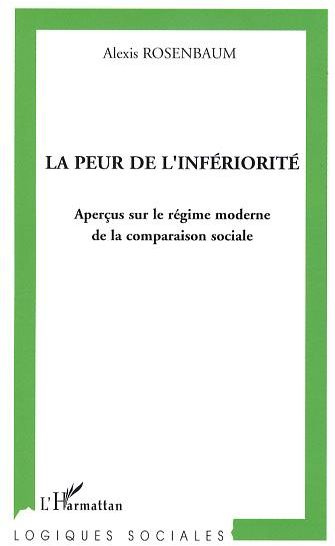 Alexis ROSENBAUM

LA PEUR DE L'INFÉRIORITÉ

Aperçus sur le régime moderne de la comparaison sociale

L'Harmattan

LOGIQUES SOCIALES